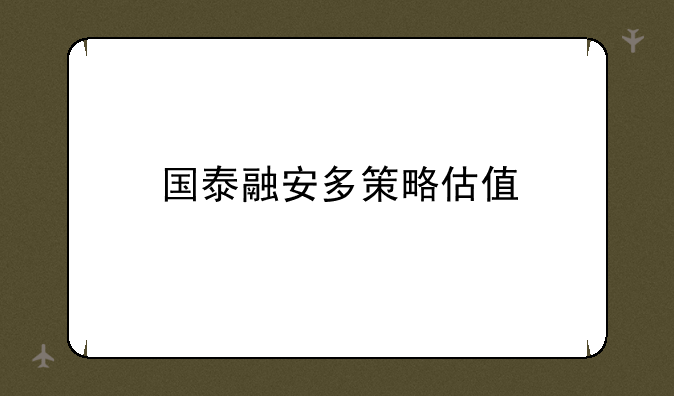 国泰融安多策略估值